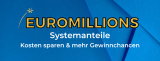 EUROMILLIONS
Systemanteile
Kosten sparen & mehr Gewinnchancen